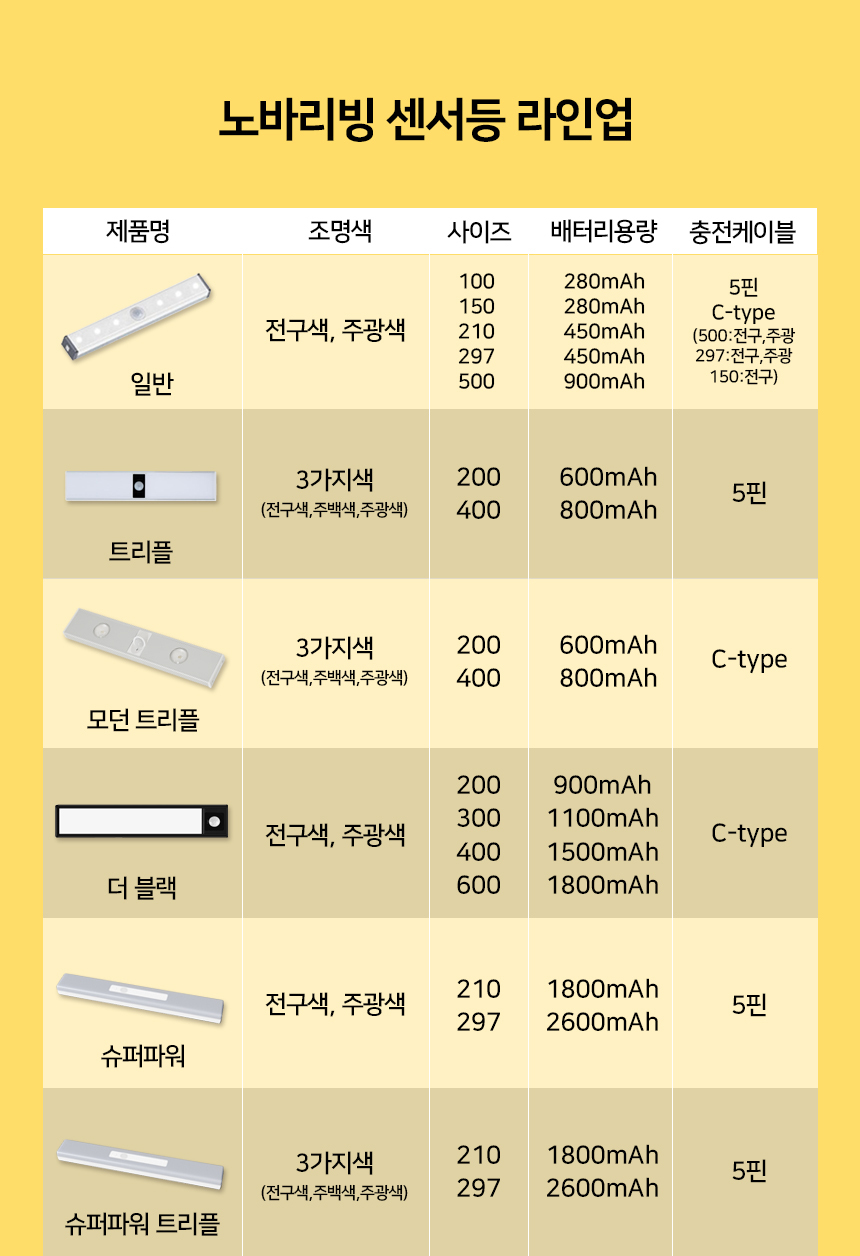 노바리빙 센서등 라인업

| 제품명 | 조명색 | 사이즈 | 배터리용량 | 충전케이블 |
|---|---|---|---|---|
| 일반 | 전구색, 주광색 | 100 150 210 297 500 | 280mAh 280mAh 450mAh 450mAh 900mAh | 5핀 C-type (500:전구,주광 297:전구,주광 150:전구) |
| 트리플 | 3가지색 (전구색,주백색,주광색) | 200 400 | 600mAh 800mAh | 5핀 |
| 모던 트리플 | 3가지색 (전구색,주백색,주광색) | 200 400 | 600mAh 800mAh | C-type |
| 더 블랙 | 전구색, 주광색 | 200 300 400 600 | 900mAh 1100mAh 1500mAh 1800mAh | C-type |
| 슈퍼파워 | 전구색, 주광색 | 210 297 | 1800mAh 2600mAh | 5핀 |
| 슈퍼파워 트리플 | 3가지색 (전구색,주백색,주광색) | 210 297 | 1800mAh 2600mAh | 5핀 |